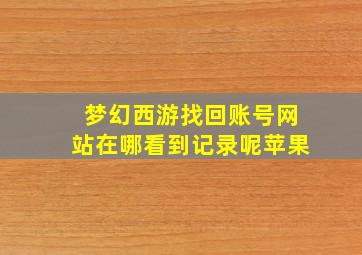 梦幻西游找回账号网站在哪看到记录呢苹果